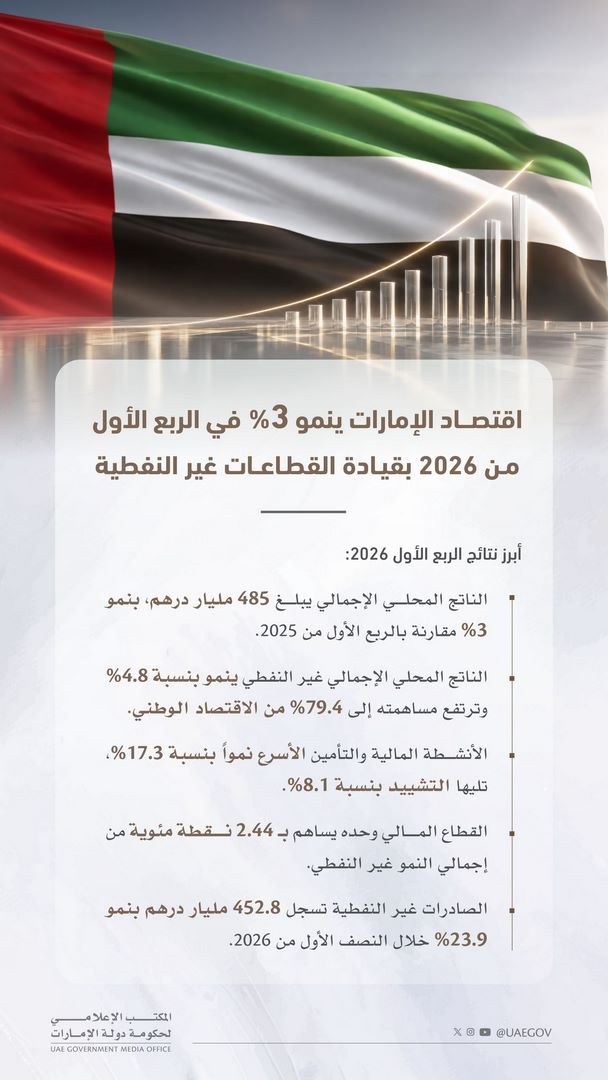 اقتصاد الإمارات ينمو 3% في الربع الأول من 2026 بقيادة القطاعات غير النفطية

أبرز نتائج الربع الأول 2026:

الناتج المحلي الإجمالي يبلغ 485 مليار درهم، بنمو 3% مقارنة بالربع الأول من 2025.

الناتج المحلي الإجمالي غير النفطي ينمو بنسبة 4.8% وترتفع مساهمته إلى 79.4% من الاقتصاد الوطني.

الأنشطة المالية والتأمين الأسرع نمواً بنسبة 17.3%، تليها التشييد بنسبة 8.1%.

القطاع المالي وحده يساهم بـ 2.44 نقطة مئوية من إجمالي النمو غير النفطي.

الصادرات غير النفطية تسجل 452.8 مليار درهم بنمو 23.9% خلال النصف الأول من 2026.

المكتب الإعلامي لحكومة دولة الإمارات
UAE GOVERNMENT MEDIA OFFICE

@UAEGOV